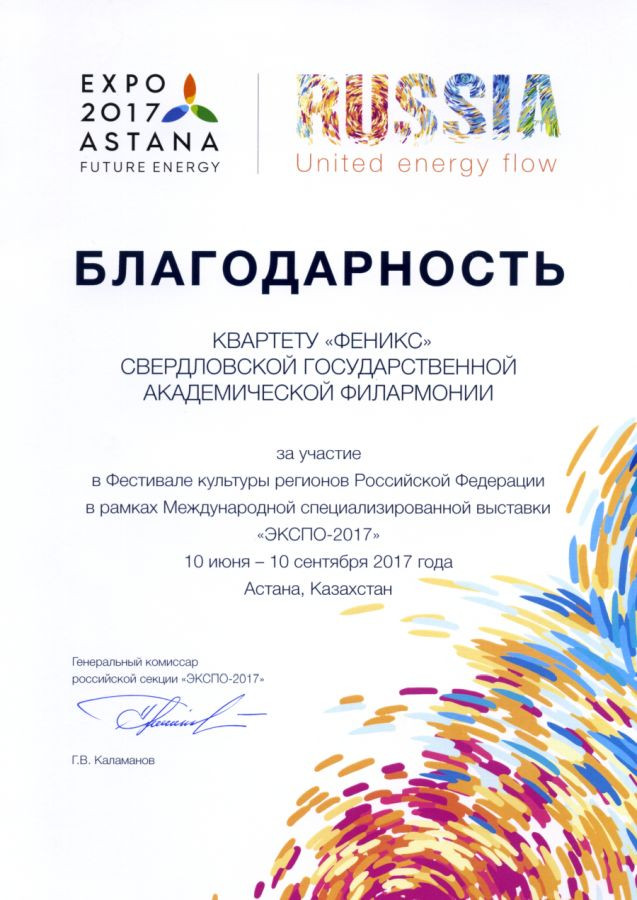 EXPO
2017
ASTANA
FUTURE ENERGY

RUSSIA
United energy flow

БЛАГОДАРНОСТЬ

КВАРТЕТУ «ФЕНИКС»
СВЕРДЛОВСКОЙ ГОСУДАРСТВЕННОЙ
АКАДЕМИЧЕСКОЙ ФИЛАРМОНИИ

за участие
в Фестивале культуры регионов Российской Федерации
в рамках Международной специализированной выставки
«ЭКСПО-2017»
10 июня – 10 сентября 2017 года
Астана, Казахстан

Генеральный комиссар
российской секции «ЭКСПО-2017»

Г.В. Каламанов